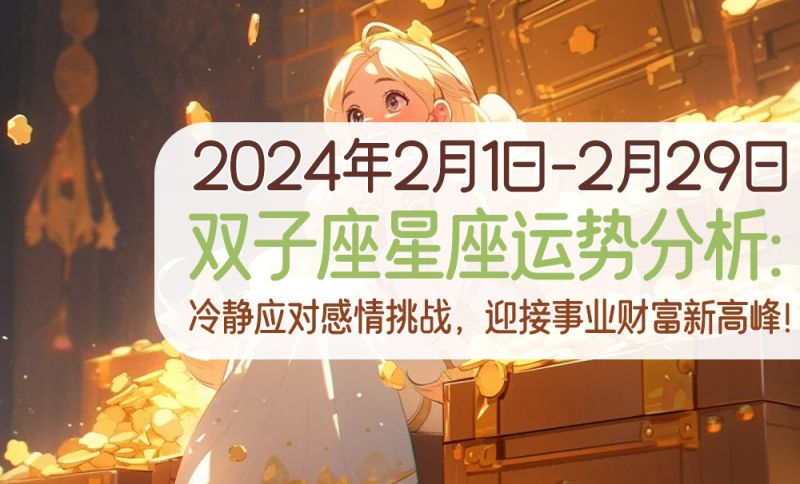 2024年2月1日-2月29日
双子座星座运势分析:
冷静应对感情挑战，迎接事业财富新高峰!